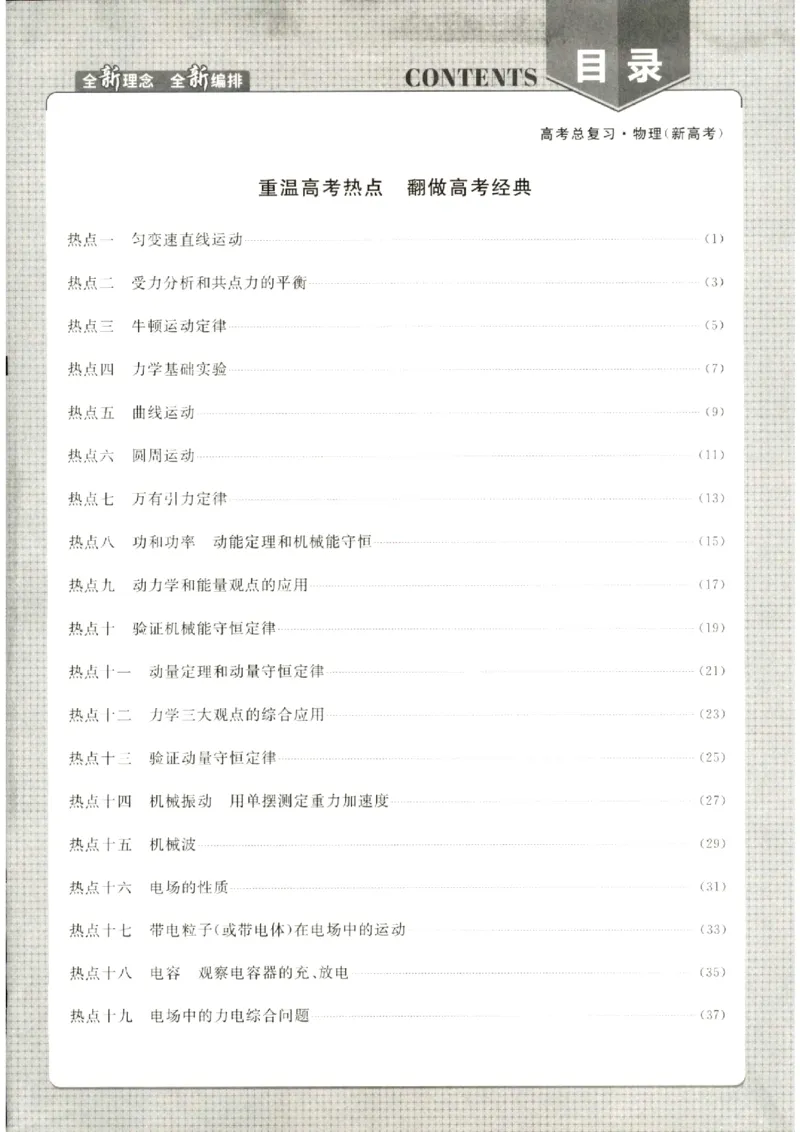 全新理念 全新编排

CONTENTS 目录

高考总复习·物理(新高考)

重温高考热点 翻做高考经典

热点一 匀变速直线运动 (1)

热点二 受力分析和共点力的平衡 (3)

热点三 牛顿运动定律 (5)

热点四 力学基础实验 (7)

热点五 曲线运动 (9)

热点六 圆周运动 (11)

热点七 万有引力定律 (13)

热点八 功和功率 动能定理和机械能守恒 (15)

热点九 动力学和能量观点的应用 (17)

热点十 验证机械能守恒定律 (19)

热点十一 动量定理和动量守恒定律 (21)

热点十二 力学三大观点的综合应用 (23)

热点十三 验证动量守恒定律 (25)

热点十四 机械振动 用单摆测定重力加速度 (27)

热点十五 机械波 (29)

热点十六 电场的性质 (31)

热点十七 带电粒子(或带电体)在电场中的运动 (33)

热点十八 电容 观察电容器的充、放电 (35)

热点十九 电场中的力电综合问题 (37)